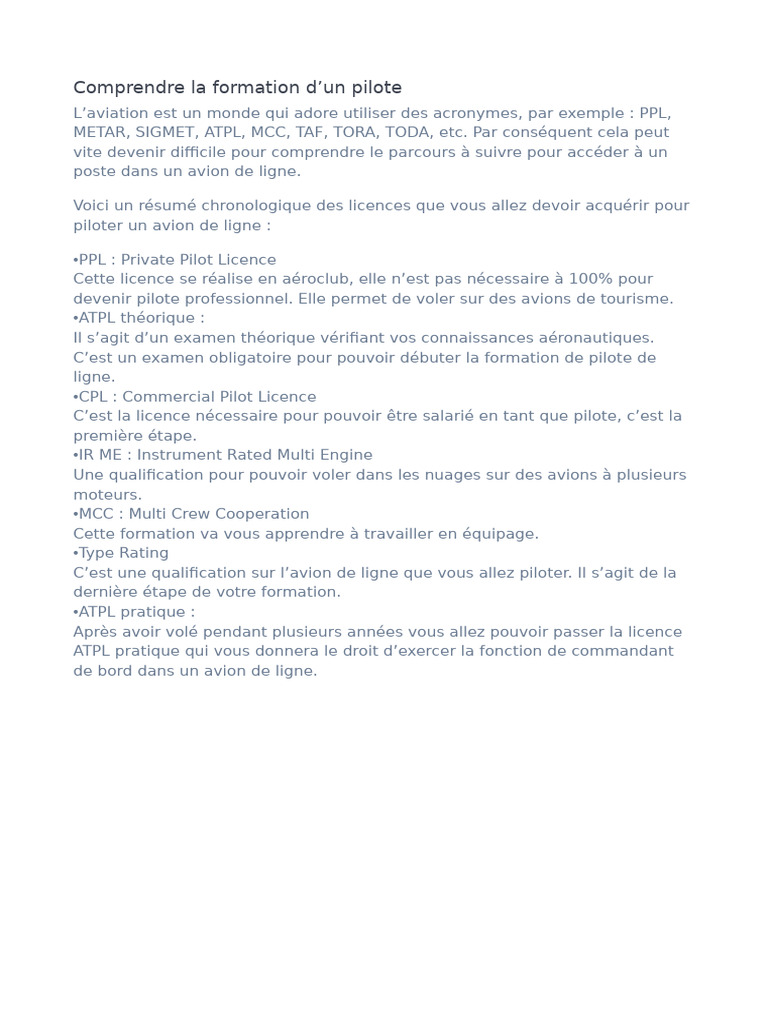 Comprendre la formation d’un pilote

L’aviation est un monde qui adore utiliser des acronymes, par exemple : PPL, METAR, SIGMET, ATPL, MCC, TAF, TORA, TODA, etc. Par conséquent cela peut vite devenir difficile pour comprendre le parcours à suivre pour accéder à un poste dans un avion de ligne.

Voici un résumé chronologique des licences que vous allez devoir acquérir pour piloter un avion de ligne :

•PPL : Private Pilot Licence
Cette licence se réalise en aéroclub, elle n’est pas nécessaire à 100% pour devenir pilote professionnel. Elle permet de voler sur des avions de tourisme.
•ATPL théorique :
Il s’agit d’un examen théorique vérifiant vos connaissances aéronautiques. C’est un examen obligatoire pour pouvoir débuter la formation de pilote de ligne.
•CPL : Commercial Pilot Licence
C’est la licence nécessaire pour pouvoir être salarié en tant que pilote, c’est la première étape.
•IR ME : Instrument Rated Multi Engine
Une qualification pour pouvoir voler dans les nuages sur des avions à plusieurs moteurs.
•MCC : Multi Crew Cooperation
Cette formation va vous apprendre à travailler en équipage.
•Type Rating
C’est une qualification sur l’avion de ligne que vous allez piloter. Il s’agit de la dernière étape de votre formation.
•ATPL pratique :
Après avoir volé pendant plusieurs années vous allez pouvoir passer la licence ATPL pratique qui vous donnera le droit d’exercer la fonction de commandant de bord dans un avion de ligne.